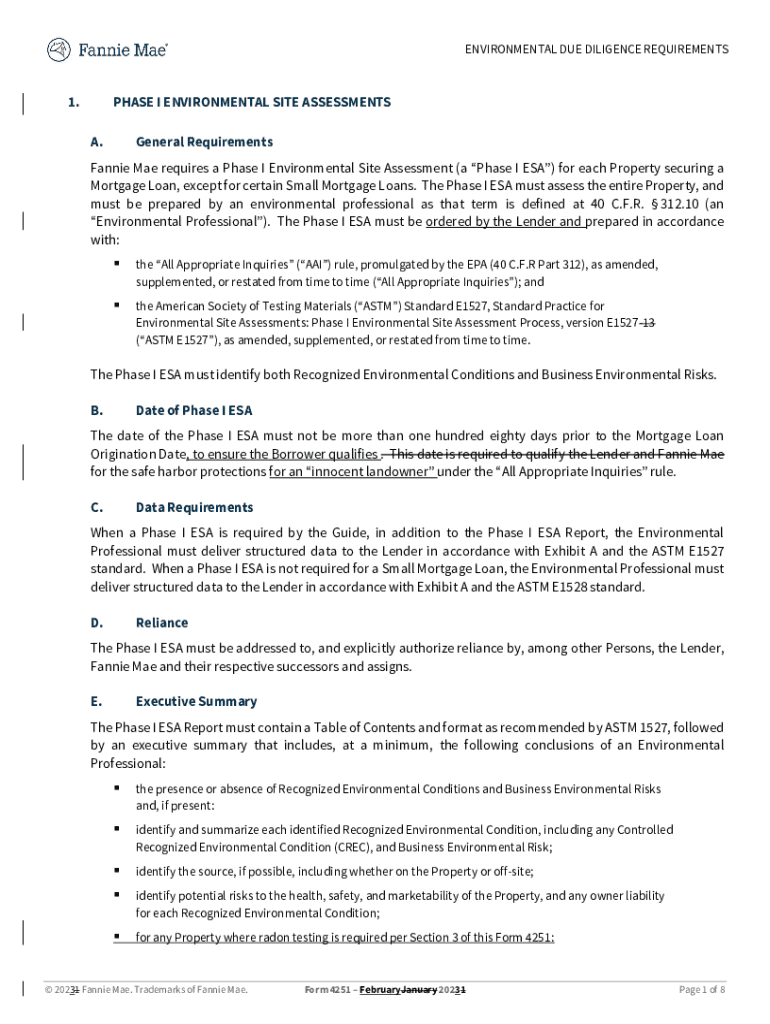 Fannie Mae

ENVIRONMENTAL DUE DILIGENCE REQUIREMENTS

1. PHASE I ENVIRONMENTAL SITE ASSESSMENTS

A. General Requirements

Fannie Mae requires a Phase I Environmental Site Assessment (a “Phase I ESA”) for each Property securing a Mortgage Loan, except for certain Small Mortgage Loans. The Phase I ESA must assess the entire Property, and must be prepared by an environmental professional as that term is defined at 40 C.F.R. § 312.10 (an “Environmental Professional”). The Phase I ESA must be ordered by the Lender and prepared in accordance with:

▪ the “All Appropriate Inquiries” (“AAI”) rule, promulgated by the EPA (40 C.F.R Part 312), as amended, supplemented, or restated from time to time (“All Appropriate Inquiries”); and

▪ the American Society of Testing Materials (“ASTM”) Standard E1527, Standard Practice for Environmental Site Assessments: Phase I Environmental Site Assessment Process, version E1527-13 (“ASTM E1527”), as amended, supplemented, or restated from time to time.

The Phase I ESA must identify both Recognized Environmental Conditions and Business Environmental Risks.

B. Date of Phase I ESA

The date of the Phase I ESA must not be more than one hundred eighty days prior to the Mortgage Loan Origination Date, to ensure the Borrower qualifies . This date is required to qualify the Lender and Fannie Mae for the safe harbor protections for an “innocent landowner” under the “All Appropriate Inquiries” rule.

C. Data Requirements

When a Phase I ESA is required by the Guide, in addition to the Phase I ESA Report, the Environmental Professional must deliver structured data to the Lender in accordance with Exhibit A and the ASTM E1527 standard. When a Phase I ESA is not required for a Small Mortgage Loan, the Environmental Professional must deliver structured data to the Lender in accordance with Exhibit A and the ASTM E1528 standard.

D. Reliance

The Phase I ESA must be addressed to, and explicitly authorize reliance by, among other Persons, the Lender, Fannie Mae and their respective successors and assigns.

E. Executive Summary

The Phase I ESA Report must contain a Table of Contents and format as recommended by ASTM 1527, followed by an executive summary that includes, at a minimum, the following conclusions of an Environmental Professional:

▪ the presence or absence of Recognized Environmental Conditions and Business Environmental Risks and, if present:

▪ identify and summarize each identified Recognized Environmental Condition, including any Controlled Recognized Environmental Condition (CREC), and Business Environmental Risk;

▪ identify the source, if possible, including whether on the Property or off-site;

▪ identify potential risks to the health, safety, and marketability of the Property, and any owner liability for each Recognized Environmental Condition;

▪ for any Property where radon testing is required per Section 3 of this Form 4251:

© 20231 Fannie Mae. Trademarks of Fannie Mae. Form 4251 – February January 20231 Page 1 of 8